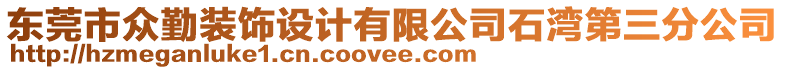 东莞市众勤装饰设计有限公司石湾第三分公司
http://hzmeganluke1.cn.coovee.com